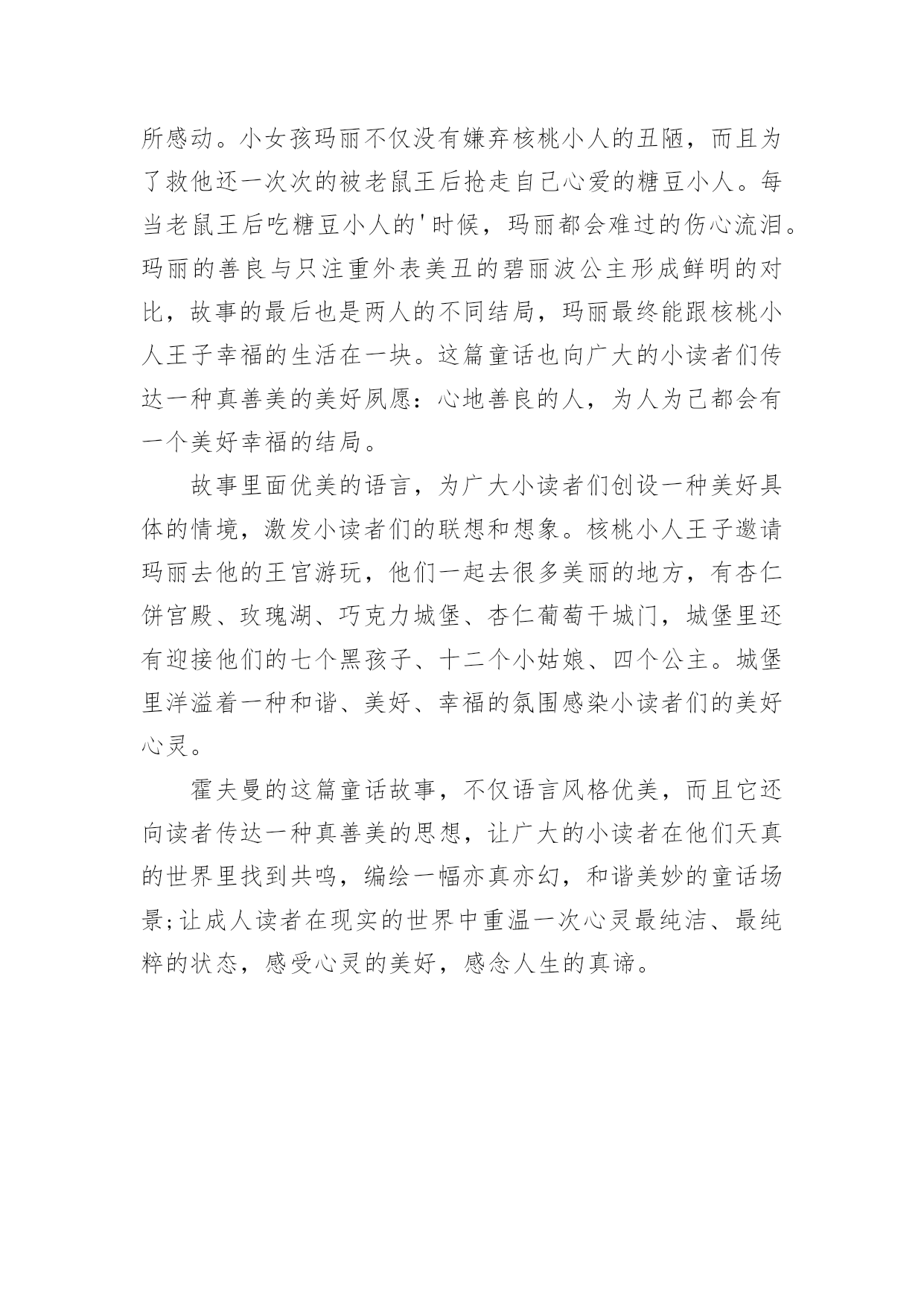 所感动。小女孩玛丽不仅没有嫌弃核桃小人的丑陋，而且为了救他还一次次的被老鼠王后抢走自己心爱的糖豆小人。每当老鼠王后吃糖豆小人的'时候，玛丽都会难过的伤心流泪。玛丽的善良与只注重外表美丑的碧丽波公主形成鲜明的对比，故事的最后也是两人的不同结局，玛丽最终能跟核桃小人王子幸福的生活在一块。这篇童话也向广大的小读者们传达一种真善美的美好夙愿：心地善良的人，为人为己都会有一个美好幸福的结局。

故事里面优美的语言，为广大小读者们创设一种美好具体的情境，激发小读者们的联想和想象。核桃小人王子邀请玛丽去他的王宫游玩，他们一起去很多美丽的地方，有杏仁饼宫殿、玫瑰湖、巧克力城堡、杏仁葡萄干城门，城堡里还有迎接他们的七个黑孩子、十二个小姑娘、四个公主。城堡里洋溢着一种和谐、美好、幸福的氛围感染小读者们的美好心灵。

霍夫曼的这篇童话故事，不仅语言风格优美，而且它还向读者传达一种真善美的思想，让广大的小读者在他们天真的世界里找到共鸣，编绘一幅亦真亦幻，和谐美妙的童话场景;让成人读者在现实的世界中重温一次心灵最纯洁、最纯粹的状态，感受心灵的美好，感念人生的真谛。